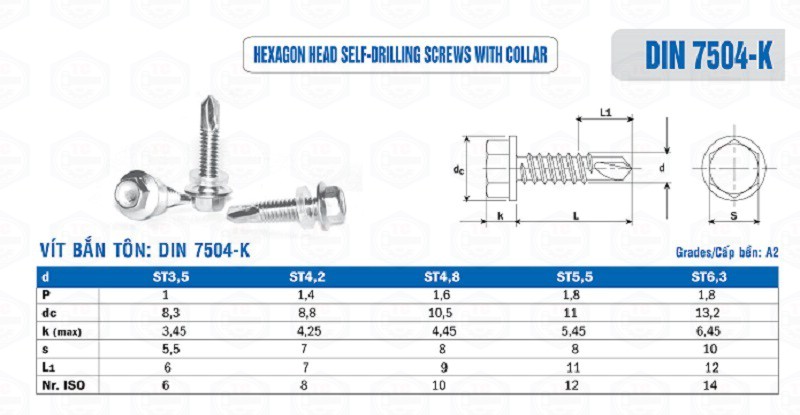 HEXAGON HEAD SELF-DRILLING SCREWS WITH COLLAR

DIN 7504-K

L1

dc

d

k

L

S

VÍT BẮN TÔN: DIN 7504-K

Grades/Cấp bền: A2

| d | ST3,5 | ST4,2 | ST4,8 | ST5,5 | ST6,3 |
|---|---|---|---|---|---|
| P | 1 | 1,4 | 1,6 | 1,8 | 1,8 |
| dc | 8,3 | 8,8 | 10,5 | 11 | 13,2 |
| k (max) | 3,45 | 4,25 | 4,45 | 5,45 | 6,45 |
| s | 5,5 | 7 | 8 | 8 | 10 |
| L1 | 6 | 7 | 9 | 11 | 12 |
| Nr. ISO | 6 | 8 | 10 | 12 | 14 |